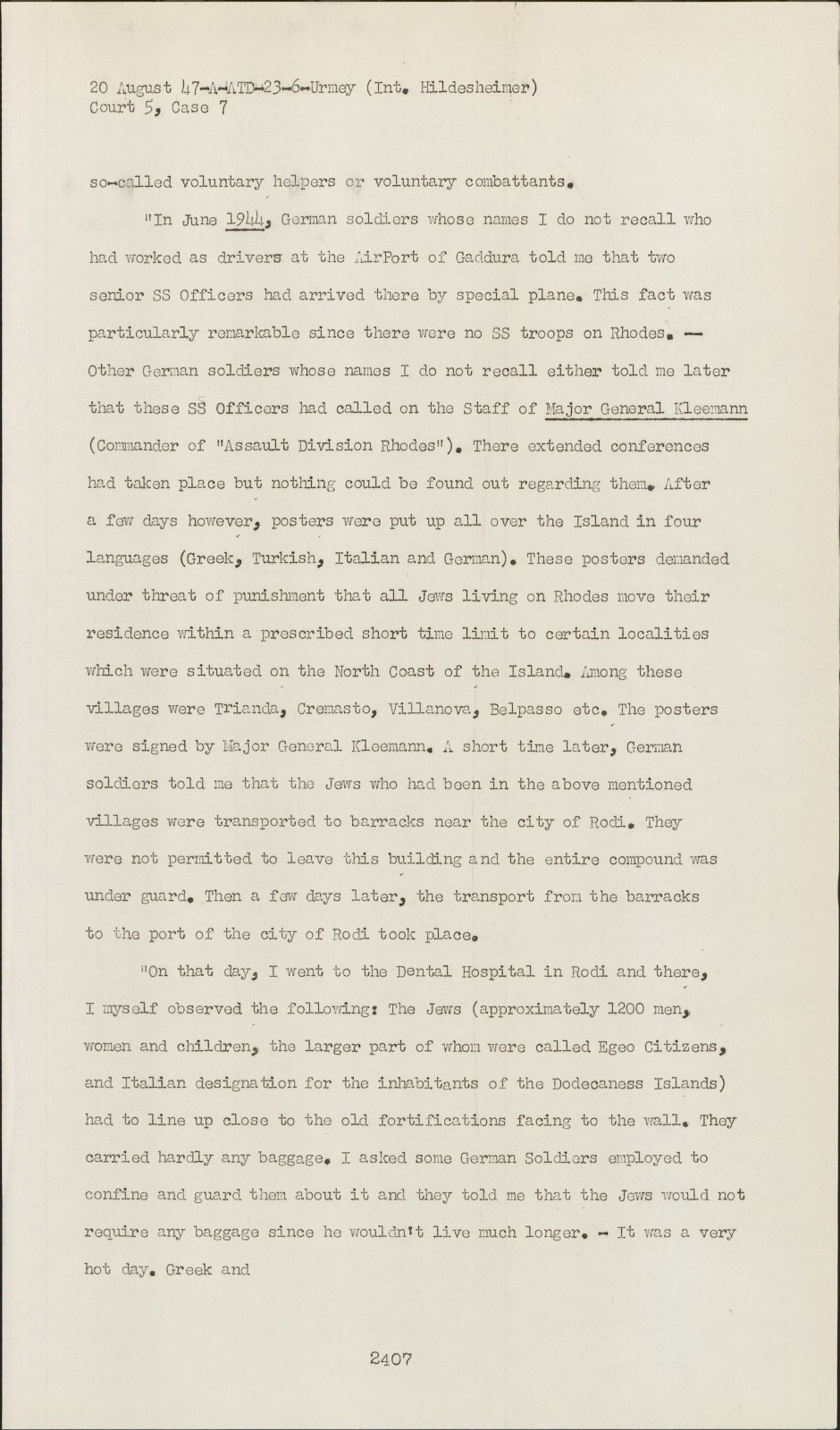 20 August 47-A-ATD-23-6-Urmey (Int. Hildesheimer)
Court 5, Case 7

so-called voluntary helpers or voluntary combattants.

"In June 1944, German soldiers whose names I do not recall who had worked as drivers at the AirPort of Gaddura told me that two senior SS Officers had arrived there by special plane. This fact was particularly remarkable since there were no SS troops on Rhodes. -- Other German soldiers whose names I do not recall either told me later that these SS Officers had called on the Staff of Major General Kleemann (Commander of "Assault Division Rhodes"). There extended conferences had taken place but nothing could be found out regarding them. After a few days however, posters were put up all over the Island in four languages (Greek, Turkish, Italian and German). These posters demanded under threat of punishment that all Jews living on Rhodes move their residence within a prescribed short time limit to certain localities which were situated on the North Coast of the Island. Among these villages were Trianda, Cremasto, Villanova, Belpasso etc. The posters were signed by Major General Kleemann. A short time later, German soldiers told me that the Jews who had been in the above mentioned villages were transported to barracks near the city of Rodi. They were not permitted to leave this building and the entire compound was under guard. Then a few days later, the transport from the barracks to the port of the city of Rodi took place.

"On that day, I went to the Dental Hospital in Rodi and there, I myself observed the following: The Jews (approximately 1200 men, women and children, the larger part of whom were called Egeo Citizens, and Italian designation for the inhabitants of the Dodecaness Islands) had to line up close to the old fortifications facing to the wall. They carried hardly any baggage. I asked some German Soldiers employed to confine and guard them about it and they told me that the Jews would not require any baggage since he wouldn't live much longer. - It was a very hot day. Greek and

2407